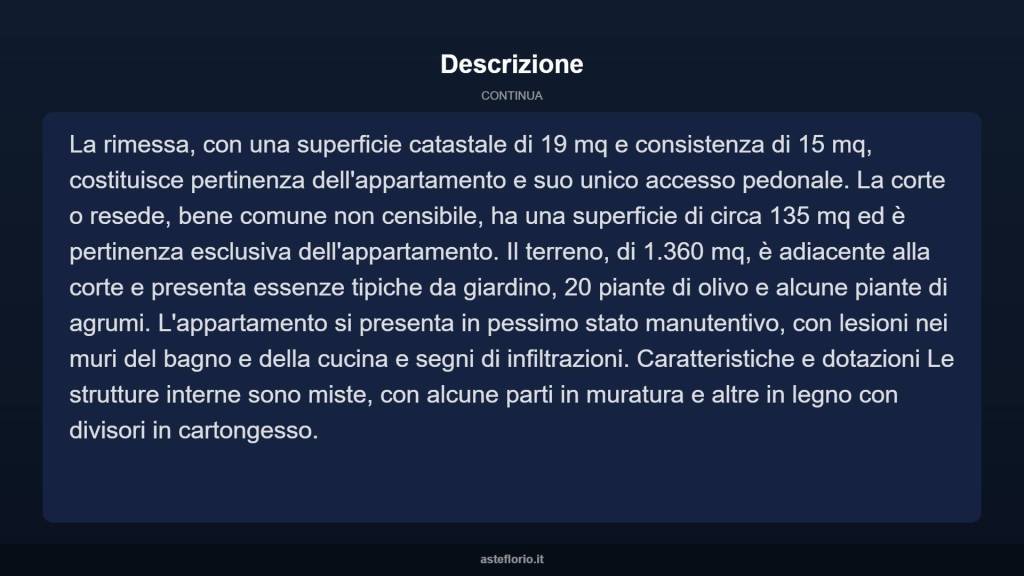 Descrizione

CONTINUA

La rimessa, con una superficie catastale di 19 mq e consistenza di 15 mq, costituisce pertinenza dell'appartamento e suo unico accesso pedonale. La corte o resede, bene comune non censibile, ha una superficie di circa 135 mq ed è pertinenza esclusiva dell'appartamento. Il terreno, di 1.360 mq, è adiacente alla corte e presenta essenze tipiche da giardino, 20 piante di olivo e alcune piante di agrumi. L'appartamento si presenta in pessimo stato manutentivo, con lesioni nei muri del bagno e della cucina e segni di infiltrazioni. Caratteristiche e dotazioni Le strutture interne sono miste, con alcune parti in muratura e altre in legno con divisori in cartongesso.

asteflorio.it